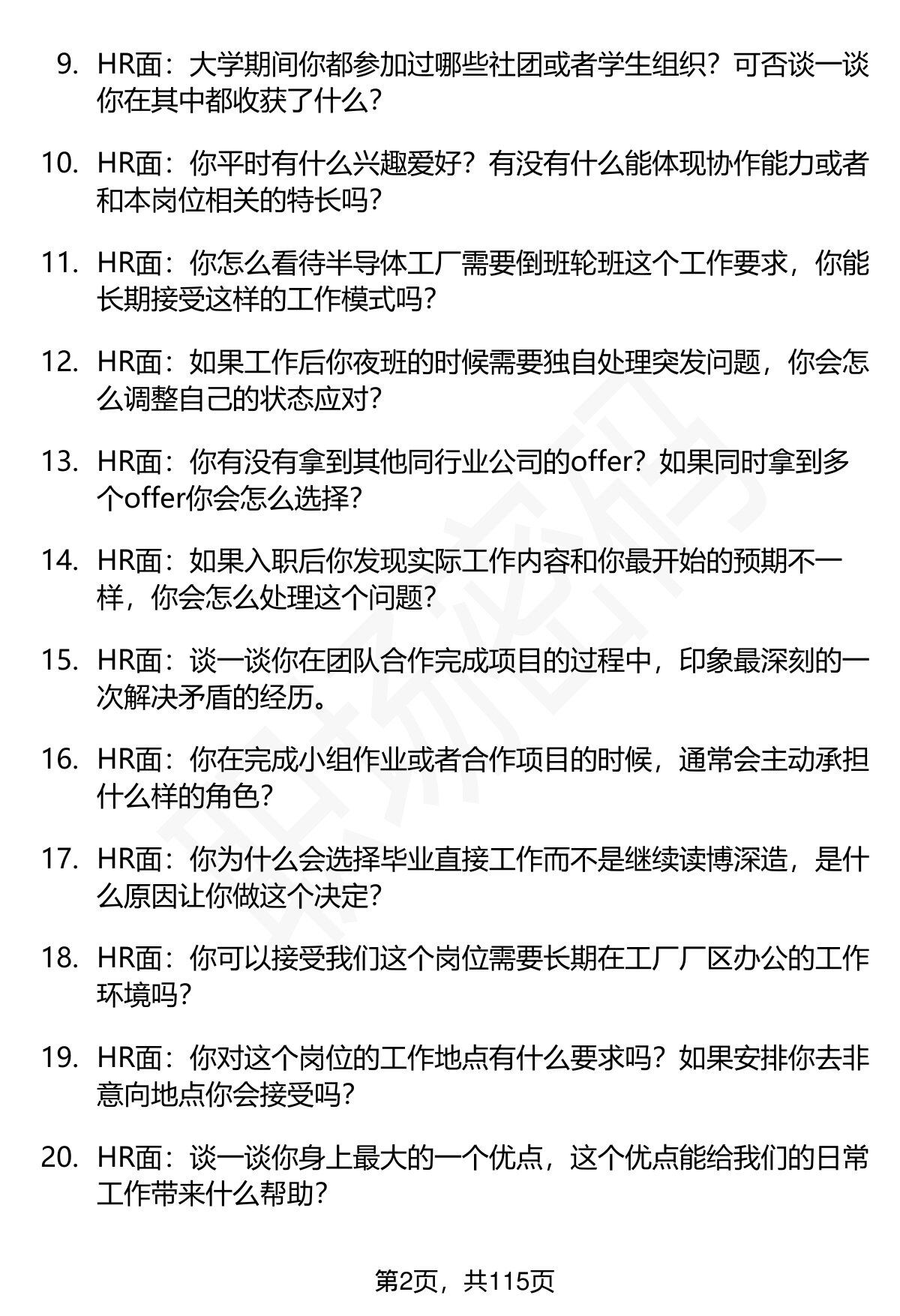 9. HR面：大学期间你都参加过哪些社团或者学生组织？可否谈一谈你在其中都收获了什么？

10. HR面：你平时有什么兴趣爱好？有没有什么能体现协作能力或者和本岗位相关的特长吗？

11. HR面：你怎么看待半导体工厂需要倒班轮班这个工作要求，你能长期接受这样的工作模式吗？

12. HR面：如果工作后你夜班的时候需要独自处理突发问题，你会怎么调整自己的状态应对？

13. HR面：你有没有拿到其他同行业公司的offer？如果同时拿到多个offer你会怎么选择？

14. HR面：如果入职后你发现实际工作内容和你最开始的预期不一样，你会怎么处理这个问题？

15. HR面：谈一谈你在团队合作完成项目的过程中，印象最深刻的一次解决矛盾的经历。

16. HR面：你在完成小组作业或者合作项目的时候，通常会主动承担什么样的角色？

17. HR面：你为什么会选择毕业直接工作而不是继续读博深造，是什么原因让你做这个决定？

18. HR面：你可以接受我们这个岗位需要长期在工厂厂区办公的工作环境吗？

19. HR面：你对这个岗位的工作地点有什么要求吗？如果安排你去非意向地点你会接受吗？

20. HR面：谈一谈你身上最大的一个优点，这个优点能给我们的日常工作带来什么帮助？

第2页，共115页